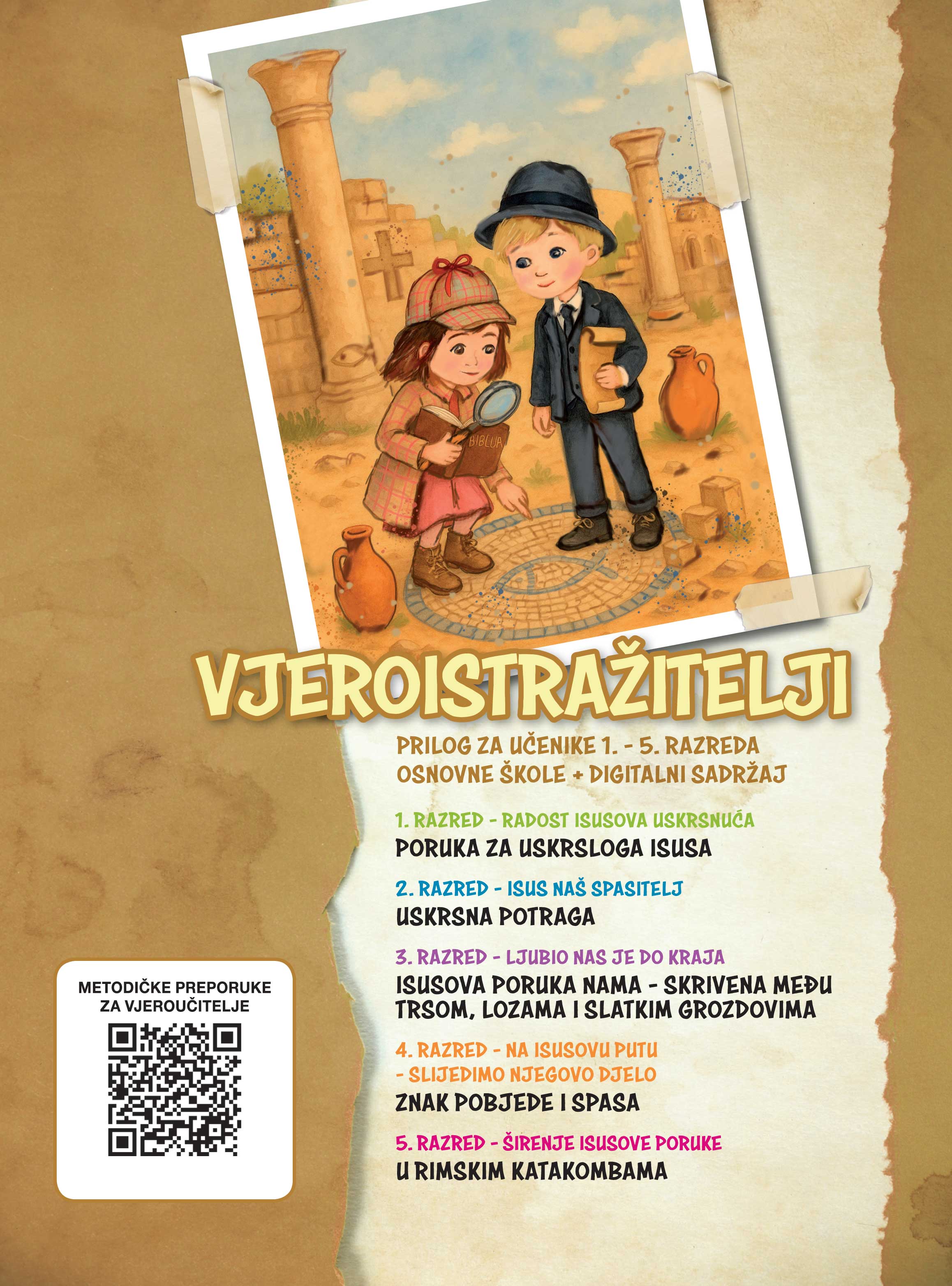 BIBLIJA

VJEROISTRAŽITELJI

PRILOG ZA UČENIKE 1. - 5. RAZREDA OSNOVNE ŠKOLE + DIGITALNI SADRŽAJ

1. RAZRED - RADOST ISUSOVA USKRSNUĆA
PORUKA ZA USKRSLOGA ISUSA

2. RAZRED - ISUS NAŠ SPASITELJ
USKRSNA POTRAGA

3. RAZRED - LJUBIO NAS JE DO KRAJA
ISUSOVA PORUKA NAMA - SKRIVENA MEĐU TRSOM, LOZAMA I SLATKIM GROZDOVIMA

4. RAZRED - NA ISUSOVU PUTU - SLIJEDIMO NJEGOVO DJELO
ZNAK POBJEDE I SPASA

5. RAZRED - ŠIRENJE ISUSOVE PORUKE
U RIMSKIM KATAKOMBAMA

METODIČKE PREPORUKE
ZA VJEROUČITELJE